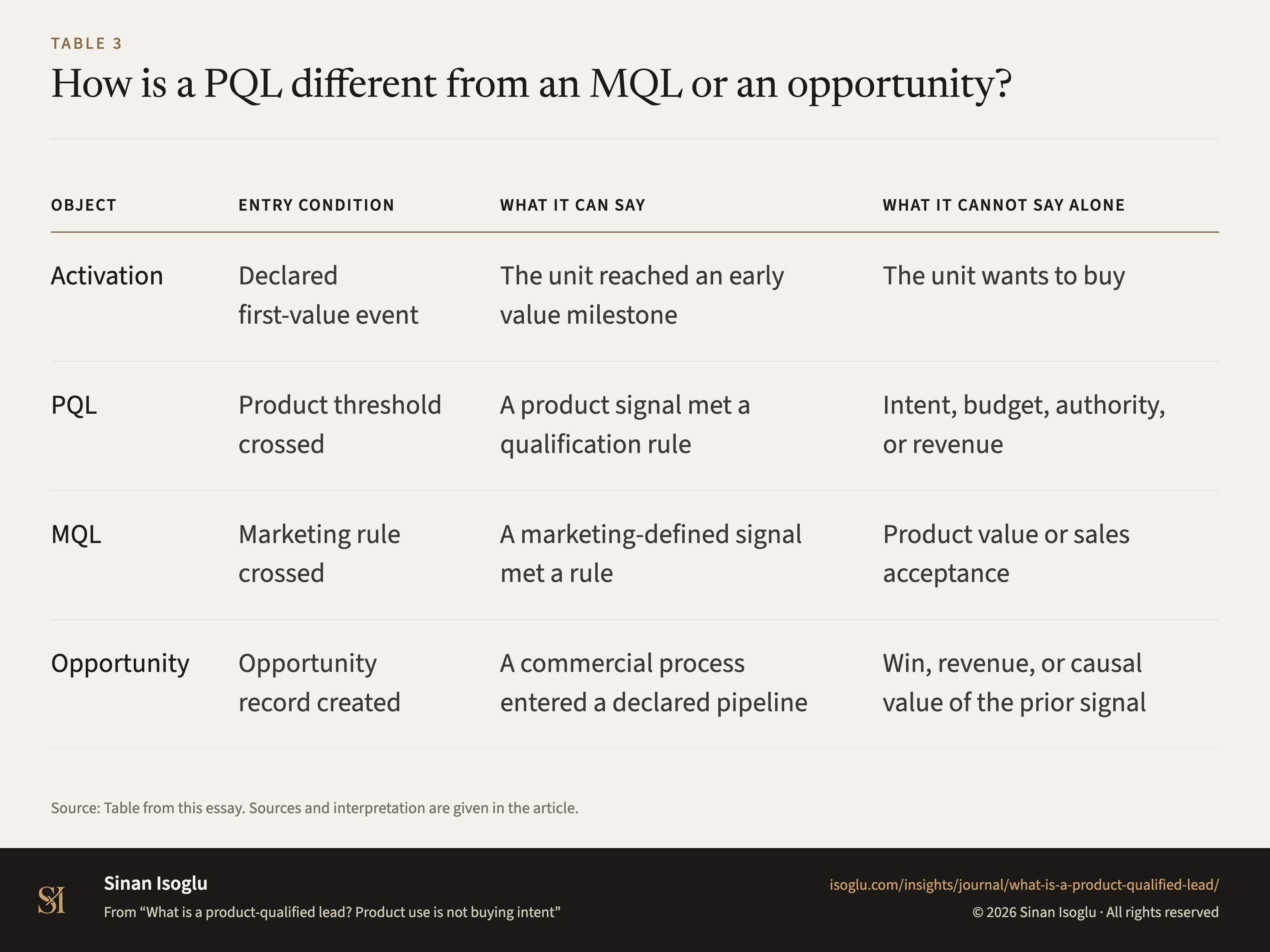 TABLE 3

How is a PQL different from an MQL or an opportunity?

| OBJECT | ENTRY CONDITION | WHAT IT CAN SAY | WHAT IT CANNOT SAY ALONE |
|---|---|---|---|
| Activation | Declared first-value event | The unit reached an early value milestone | The unit wants to buy |
| PQL | Product threshold crossed | A product signal met a qualification rule | Intent, budget, authority, or revenue |
| MQL | Marketing rule crossed | A marketing-defined signal met a rule | Product value or sales acceptance |
| Opportunity | Opportunity record created | A commercial process entered a declared pipeline | Win, revenue, or causal value of the prior signal |

Source: Table from this essay. Sources and interpretation are given in the article.

SI

Sinan Isoglu

From “What is a product-qualified lead? Product use is not buying intent”

isoglu.com/insights/journal/what-is-a-product-qualified-lead/

© 2026 Sinan Isoglu · All rights reserved